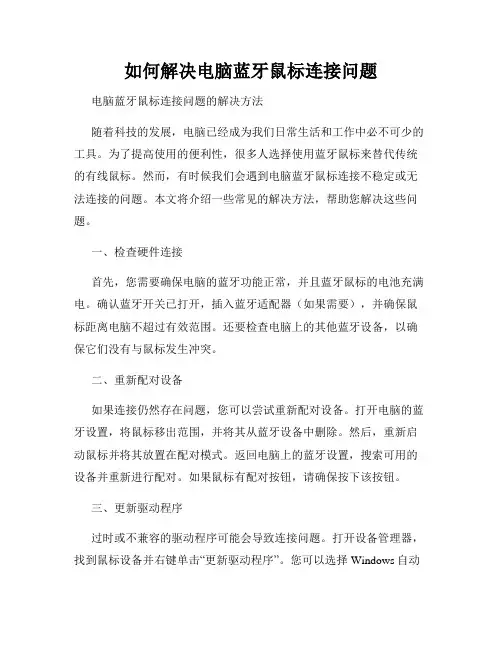 如何解决电脑蓝牙鼠标连接问题

电脑蓝牙鼠标连接问题的解决方法

随着科技的发展，电脑已经成为我们日常生活和工作中必不可少的工具。为了提高使用的便利性，很多人选择使用蓝牙鼠标来替代传统的有线鼠标。然而，有时候我们会遇到电脑蓝牙鼠标连接不稳定或无法连接的问题。本文将介绍一些常见的解决方法，帮助您解决这些问题。

一、检查硬件连接

首先，您需要确保电脑的蓝牙功能正常，并且蓝牙鼠标的电池充满电。确认蓝牙开关已打开，插入蓝牙适配器（如果需要），并确保鼠标距离电脑不超过有效范围。还要检查电脑上的其他蓝牙设备，以确保它们没有与鼠标发生冲突。

二、重新配对设备

如果连接仍然存在问题，您可以尝试重新配对设备。打开电脑的蓝牙设置，将鼠标移出范围，并将其从蓝牙设备中删除。然后，重新启动鼠标并将其放置在配对模式。返回电脑上的蓝牙设置，搜索可用的设备并重新进行配对。如果鼠标有配对按钮，请确保按下该按钮。

三、更新驱动程序

过时或不兼容的驱动程序可能会导致连接问题。打开设备管理器，找到鼠标设备并右键单击“更新驱动程序”。您可以选择 Windows 自动